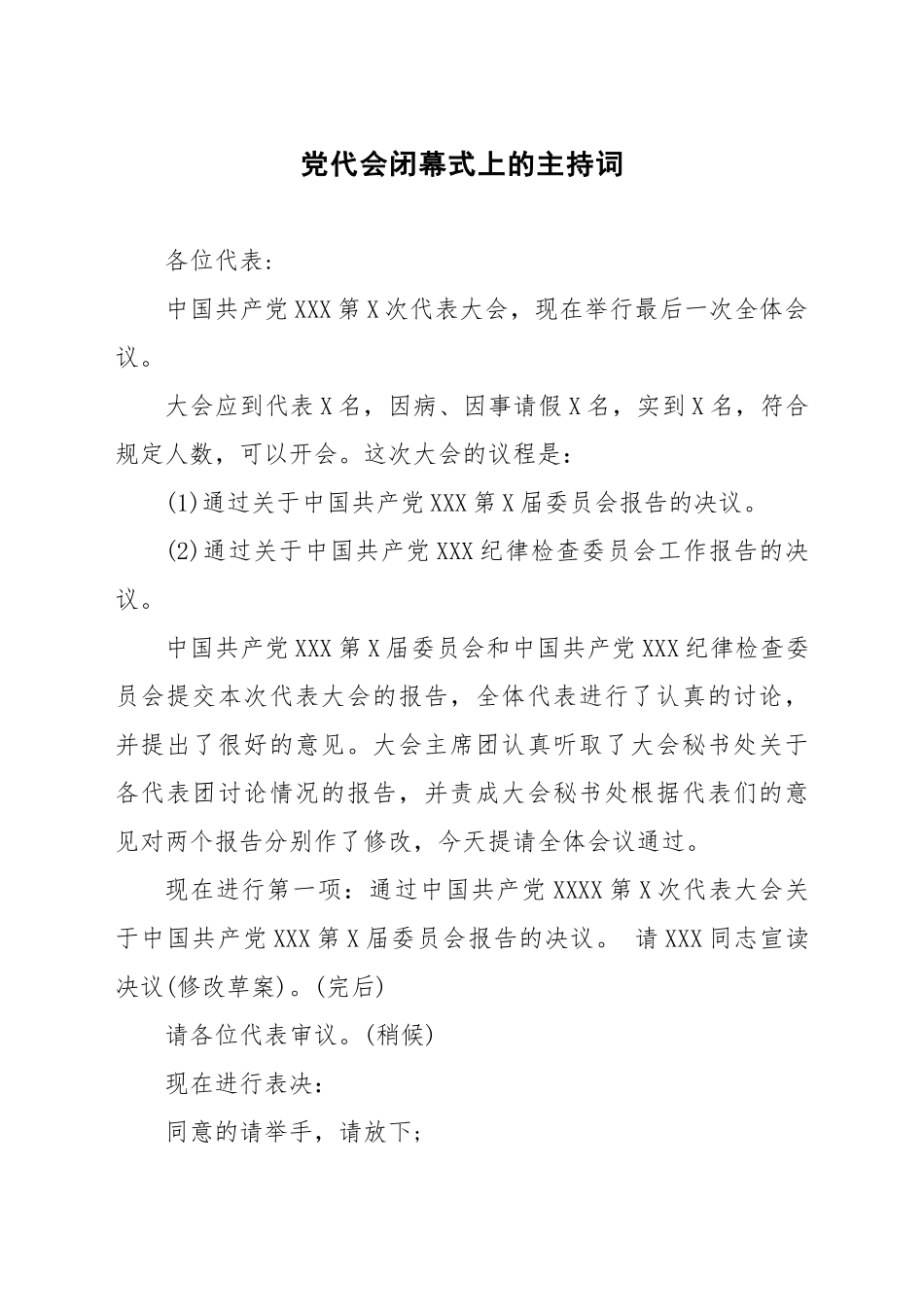 党代会闭幕式上的主持词

各位代表:

中国共产党XXX第X次代表大会，现在举行最后一次全体会议。

大会应到代表X名，因病、因事请假X名，实到X名，符合规定人数，可以开会。这次大会的议程是:

(1)通过关于中国共产党XXX第X届委员会报告的决议。

(2)通过关于中国共产党XXX纪律检查委员会工作报告的决议。

中国共产党XXX第X届委员会和中国共产党XXX纪律检查委员会提交本次代表大会的报告，全体代表进行了认真的讨论，并提出了很好的意见。大会主席团认真听取了大会秘书处关于各代表团讨论情况的报告，并责成大会秘书处根据代表们的意见对两个报告分别作了修改，今天提请全体会议通过。

现在进行第一项:通过中国共产党XXXX第X次代表大会关于中国共产党XXX第X届委员会报告的决议。 请XXX同志宣读决议(修改草案)。(完后)

请各位代表审议。(稍候)

现在进行表决:

同意的请举手，请放下;